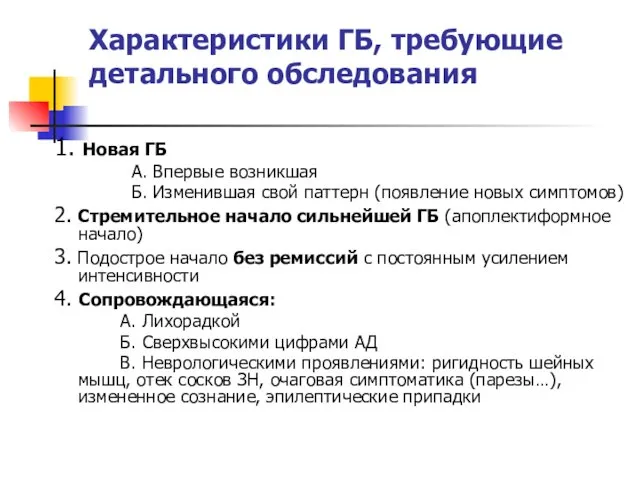 Характеристики ГБ, требующие детального обследования

1. Новая ГБ

А. Впервые возникшая

Б. Изменившая свой паттерн (появление новых симптомов)

2. Стремительное начало сильнейшей ГБ (апоплектиформное начало)

3. Подострое начало без ремиссий с постоянным усилением интенсивности

4. Сопровождающаяся:

А. Лихорадкой

Б. Сверхвысокими цифрами АД

В. Неврологическими проявлениями: ригидность шейных мышц, отек сосков ЗН, очаговая симптоматика (парезы…), измененное сознание, эпилептические припадки